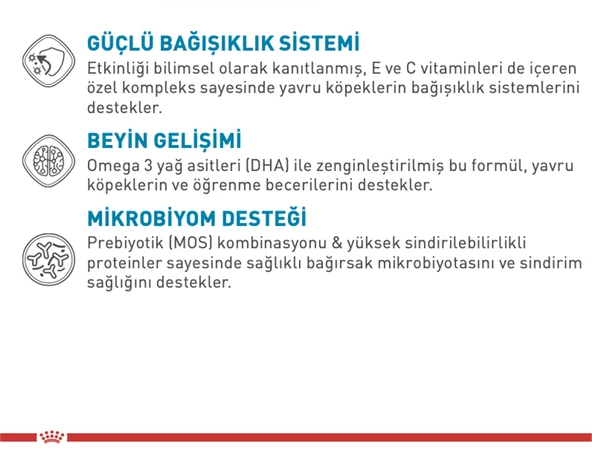 GÜÇLÜ BAĞIŞIKLIK SİSTEMİ
Etkinliği bilimsel olarak kanıtlanmış, E ve C vitaminleri de içeren özel kompleks sayesinde yavru köpeklerin bağışıklık sistemlerini destekler.

BEYİN GELİŞİMİ
Omega 3 yağ asitleri (DHA) ile zenginleştirilmiş bu formül, yavru köpeklerin ve öğrenme becerilerini destekler.

MİKROBİYOM DESTEĞİ
Prebiyotik (MOS) kombinasyonu & yüksek sindirilebilirlikli proteinler sayesinde sağlıklı bağırsak mikrobiyotasını ve sindirim sağlığını destekler.